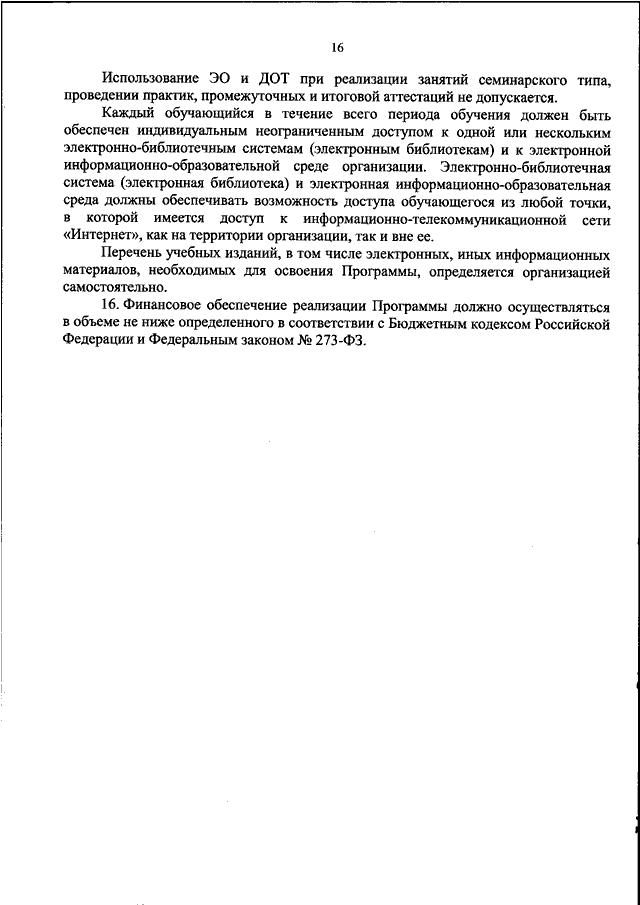 16

Использование ЭО и ДОТ при реализации занятий семинарского типа, проведении практик, промежуточных и итоговой аттестаций не допускается.

Каждый обучающийся в течение всего периода обучения должен быть обеспечен индивидуальным неограниченным доступом к одной или нескольким электронно-библиотечным системам (электронным библиотекам) и к электронной информационно-образовательной среде организации. Электронно-библиотечная система (электронная библиотека) и электронная информационно-образовательная среда должны обеспечивать возможность доступа обучающегося из любой точки, в которой имеется доступ к информационно-телекоммуникационной сети «Интернет», как на территории организации, так и вне ее.

Перечень учебных изданий, в том числе электронных, иных информационных материалов, необходимых для освоения Программы, определяется организацией самостоятельно.

16. Финансовое обеспечение реализации Программы должно осуществляться в объеме не ниже определенного в соответствии с Бюджетным кодексом Российской Федерации и Федеральным законом № 273-ФЗ.